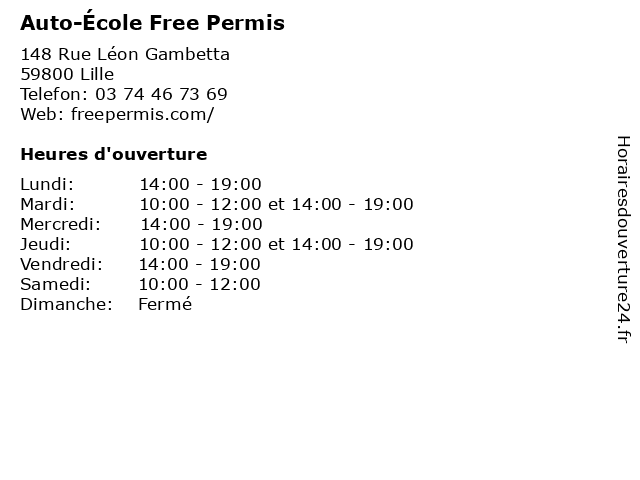 Auto-École Free Permis

148 Rue Léon Gambetta
59800 Lille
Telefon: 03 74 46 73 69
Web: freepermis.com/

Heures d'ouverture

Lundi: 14:00 - 19:00
Mardi: 10:00 - 12:00 et 14:00 - 19:00
Mercredi: 14:00 - 19:00
Jeudi: 10:00 - 12:00 et 14:00 - 19:00
Vendredi: 14:00 - 19:00
Samedi: 10:00 - 12:00
Dimanche: Fermé

Horairesdouverture24.fr